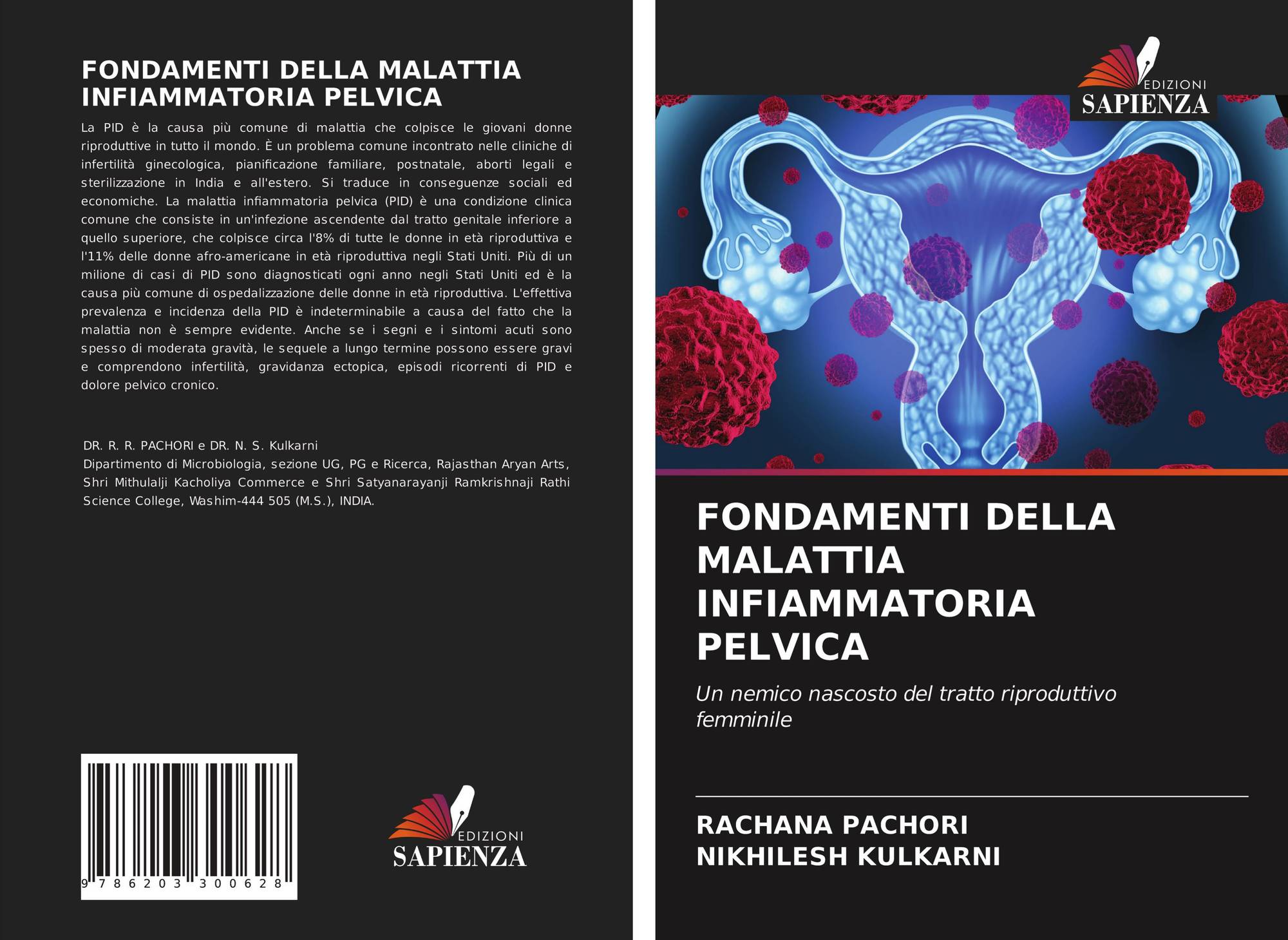 FONDAMENTI DELLA MALATTIA INFIAMMATORIA PELVICA

La PID è la causa più comune di malattia che colpisce le giovani donne riproduttive in tutto il mondo. È un problema comune incontrato nelle cliniche di infertilità ginecologica, pianificazione familiare, postnatale, aborti legali e sterilizzazione in India e all'estero. Si traduce in conseguenze sociali ed economiche. La malattia infiammatoria pelvica (PID) è una condizione clinica comune che consiste in un'infezione ascendente dal tratto genitale inferiore a quello superiore, che colpisce circa l'8% di tutte le donne in età riproduttiva e l'11% delle donne afro-americane in età riproduttiva negli Stati Uniti. Più di un milione di casi di PID sono diagnosticati ogni anno negli Stati Uniti ed è la causa più comune di ospedalizzazione delle donne in età riproduttiva. L'effettiva prevalenza e incidenza della PID è indeterminabile a causa del fatto che la malattia non è sempre evidente. Anche se i segni e i sintomi acuti sono spesso di moderata gravità, le sequele a lungo termine possono essere gravi e comprendono infertilità, gravidanza ectopica, episodi ricorrenti di PID e dolore pelvico cronico.

DR. R. R. PACHORI e DR. N. S. Kulkarni
Dipartimento di Microbiologia, sezione UG, PG e Ricerca, Rajasthan Aryan Arts, Shri Mithulalji Kacholiya Commerce e Shri Satyanarayanji Ramkrishnaji Rathi Science College, Washim-444 505 (M.S.), INDIA.

9 786203 300628

EDIZIONI
SAPIENZA

EDIZIONI
SAPIENZA

FONDAMENTI DELLA MALATTIA INFIAMMATORIA PELVICA

Un nemico nascosto del tratto riproduttivo femminile

RACHANA PACHORI
NIKHILESH KULKARNI